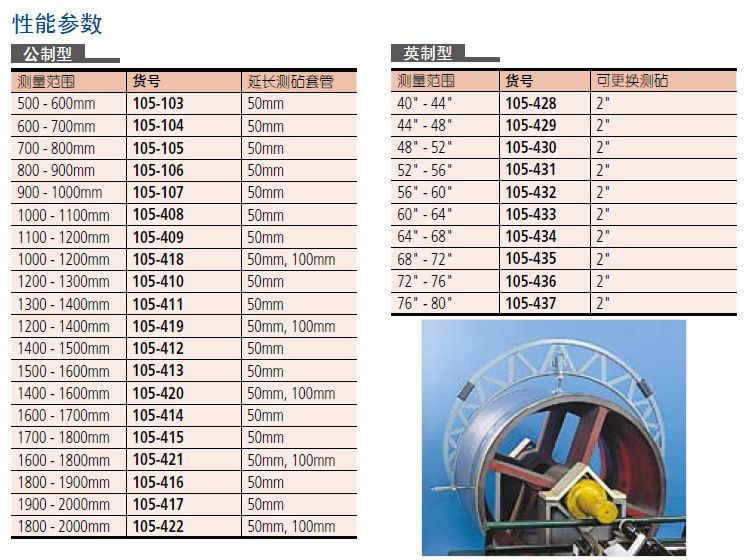 性能参数

公制型

| 测量范围 | 货号 | 延长测砧套管 |
|---|---|---|
| 500 - 600mm | 105-103 | 50mm |
| 600 - 700mm | 105-104 | 50mm |
| 700 - 800mm | 105-105 | 50mm |
| 800 - 900mm | 105-106 | 50mm |
| 900 - 1000mm | 105-107 | 50mm |
| 1000 - 1100mm | 105-408 | 50mm |
| 1100 - 1200mm | 105-409 | 50mm |
| 1000 - 1200mm | 105-418 | 50mm, 100mm |
| 1200 - 1300mm | 105-410 | 50mm |
| 1300 - 1400mm | 105-411 | 50mm |
| 1200 - 1400mm | 105-419 | 50mm, 100mm |
| 1400 - 1500mm | 105-412 | 50mm |
| 1500 - 1600mm | 105-413 | 50mm |
| 1400 - 1600mm | 105-420 | 50mm, 100mm |
| 1600 - 1700mm | 105-414 | 50mm |
| 1700 - 1800mm | 105-415 | 50mm |
| 1600 - 1800mm | 105-421 | 50mm, 100mm |
| 1800 - 1900mm | 105-416 | 50mm |
| 1900 - 2000mm | 105-417 | 50mm |
| 1800 - 2000mm | 105-422 | 50mm, 100mm |

英制型

| 测量范围 | 货号 | 可更换测砧 |
|---|---|---|
| 40" - 44" | 105-428 | 2" |
| 44" - 48" | 105-429 | 2" |
| 48" - 52" | 105-430 | 2" |
| 52" - 56" | 105-431 | 2" |
| 56" - 60" | 105-432 | 2" |
| 60" - 64" | 105-433 | 2" |
| 64" - 68" | 105-434 | 2" |
| 68" - 72" | 105-435 | 2" |
| 72" - 76" | 105-436 | 2" |
| 76" - 80" | 105-437 | 2" |